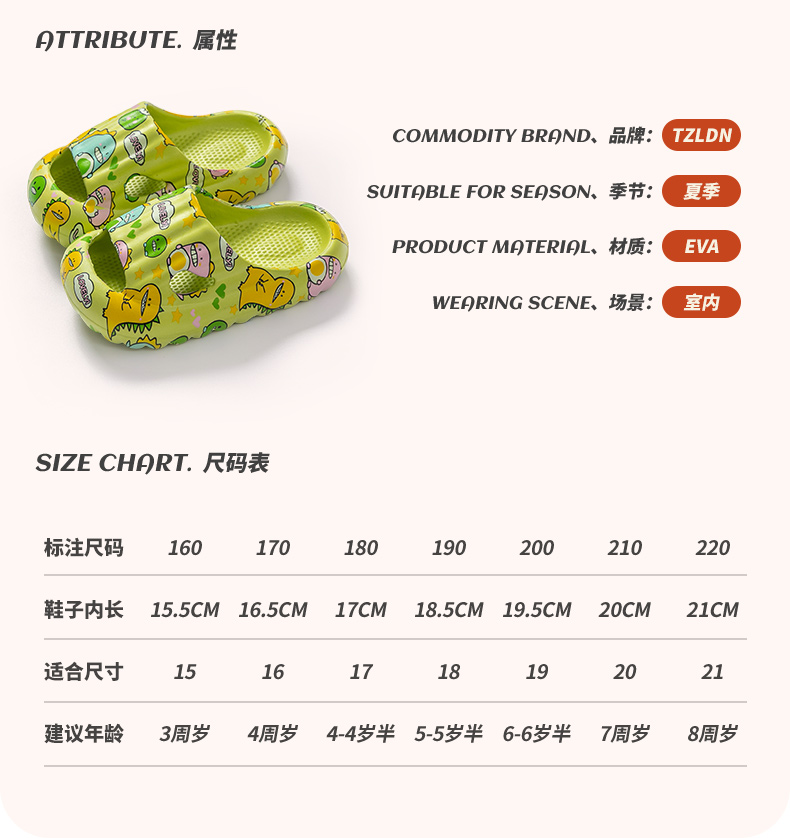 ATTRIBUTE. 属性

COMMODITY BRAND、品牌: TZLDN

SUITABLE FOR SEASON、季节: 夏季

PRODUCT MATERIAL、材质: EVA

WEARING SCENE、场景: 室内

SIZE CHART. 尺码表

| 标注尺码 | 160 | 170 | 180 | 190 | 200 | 210 | 220 |
|---|---|---|---|---|---|---|---|
| 鞋子内长 | 15.5CM | 16.5CM | 17CM | 18.5CM | 19.5CM | 20CM | 21CM |
| 适合尺寸 | 15 | 16 | 17 | 18 | 19 | 20 | 21 |
| 建议年龄 | 3周岁 | 4周岁 | 4-4岁半 | 5-5岁半 | 6-6岁半 | 7周岁 | 8周岁 |